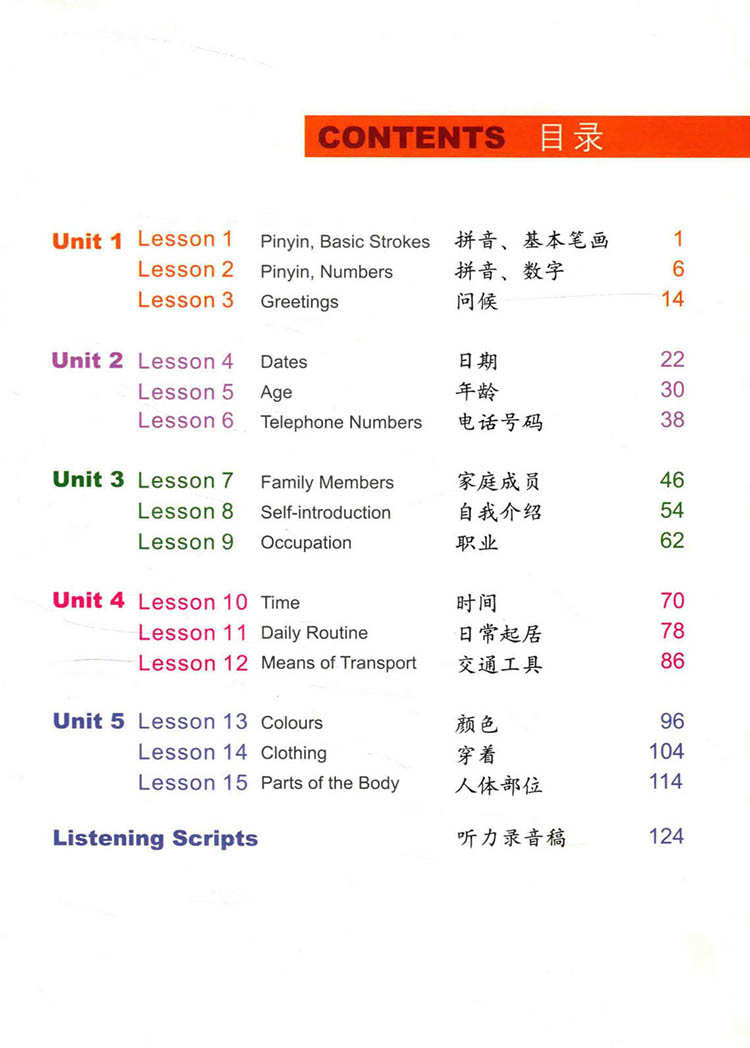 CONTENTS 目录

| | | | | |
|---|---|---|---|---|
| Unit 1 | Lesson 1 | Pinyin, Basic Strokes | 拼音、基本笔画 | 1 |
| | Lesson 2 | Pinyin, Numbers | 拼音、数字 | 6 |
| | Lesson 3 | Greetings | 问候 | 14 |
| Unit 2 | Lesson 4 | Dates | 日期 | 22 |
| | Lesson 5 | Age | 年龄 | 30 |
| | Lesson 6 | Telephone Numbers | 电话号码 | 38 |
| Unit 3 | Lesson 7 | Family Members | 家庭成员 | 46 |
| | Lesson 8 | Self-introduction | 自我介绍 | 54 |
| | Lesson 9 | Occupation | 职业 | 62 |
| Unit 4 | Lesson 10 | Time | 时间 | 70 |
| | Lesson 11 | Daily Routine | 日常起居 | 78 |
| | Lesson 12 | Means of Transport | 交通工具 | 86 |
| Unit 5 | Lesson 13 | Colours | 颜色 | 96 |
| | Lesson 14 | Clothing | 穿着 | 104 |
| | Lesson 15 | Parts of the Body | 人体部位 | 114 |
| Listening Scripts | | | 听力录音稿 | 124 |